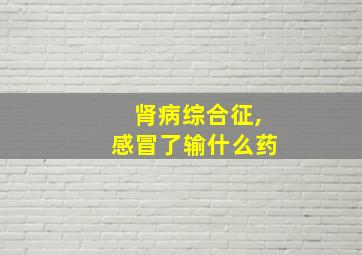 肾病综合征，
感冒了输什么药